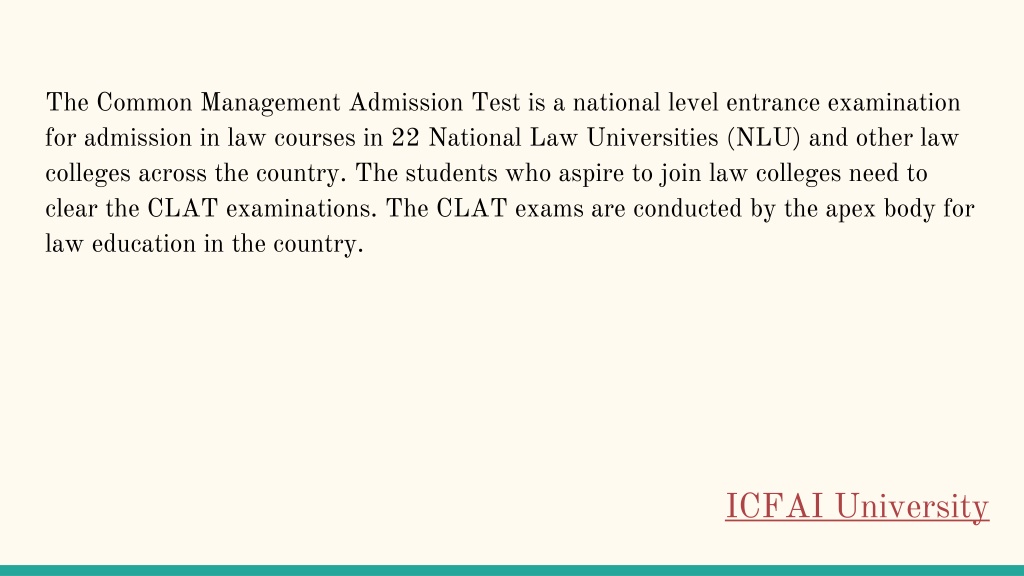 The Common Management Admission Test is a national level entrance examination for admission in law courses in 22 National Law Universities (NLU) and other law colleges across the country. The students who aspire to join law colleges need to clear the CLAT examinations. The CLAT exams are conducted by the apex body for law education in the country.

ICFAI University